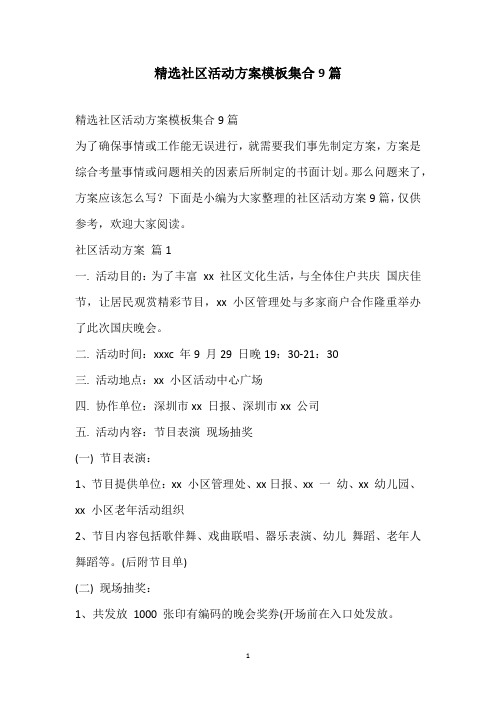 精选社区活动方案模板集合 9 篇

精选社区活动方案模板集合 9 篇

为了确保事情或工作能无误进行，就需要我们事先制定方案，方案是综合考量事情或问题相关的因素后所制定的书面计划。那么问题来了，方案应该怎么写？下面是小编为大家整理的社区活动方案 9 篇，仅供参考，欢迎大家阅读。

社区活动方案 篇 1

一. 活动目的：为了丰富 xx 社区文化生活，与全体住户共庆 国庆佳节，让居民观赏精彩节目，xx 小区管理处与多家商户合作隆重举办了此次国庆晚会。

二. 活动时间：xxxc 年 9 月 29 日晚 19：30-21：30

三. 活动地点：xx 小区活动中心广场

四. 协作单位：深圳市 xx 日报、深圳市 xx 公司

五. 活动内容：节目表演 现场抽奖

(一) 节目表演：

1、节目提供单位：xx 小区管理处、xx 日报、xx 一 幼、xx 幼儿园、xx 小区老年活动组织

2、节目内容包括歌伴舞、戏曲联唱、器乐表演、幼儿 舞蹈、老年人舞蹈等。(后附节目单)

(二) 现场抽奖：

1、共发放 1000 张印有编码的晚会奖券(开场前在入口处发放。

1